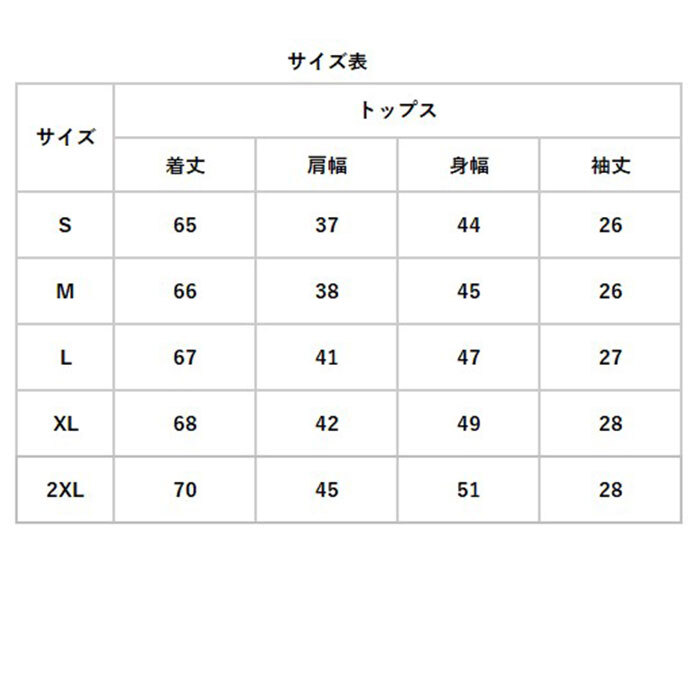 サイズ表

| サイズ | トップス | | | |
|---|---|---|---|---|
| | 着丈 | 肩幅 | 身幅 | 袖丈 |
| S | 65 | 37 | 44 | 26 |
| M | 66 | 38 | 45 | 26 |
| L | 67 | 41 | 47 | 27 |
| XL | 68 | 42 | 49 | 28 |
| 2XL | 70 | 45 | 51 | 28 |